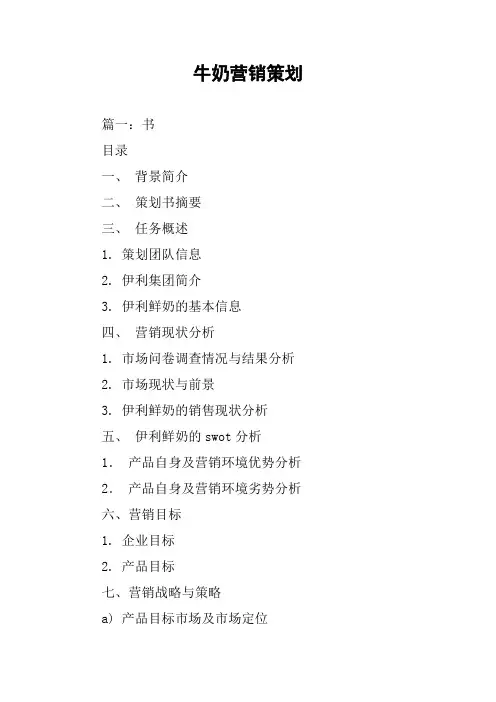 牛奶营销策划

篇一：书

目录

一、 背景简介

二、 策划书摘要

三、 任务概述

1. 策划团队信息

2. 伊利集团简介

3. 伊利鲜奶的基本信息

四、 营销现状分析

1. 市场问卷调查情况与结果分析

2. 市场现状与前景

3. 伊利鲜奶的销售现状分析

五、 伊利鲜奶的 swot 分析

1. 产品自身及营销环境优势分析

2. 产品自身及营销环境劣势分析

六、营销目标

1. 企业目标

2. 产品目标

七、营销战略与策略

a) 产品目标市场及市场定位